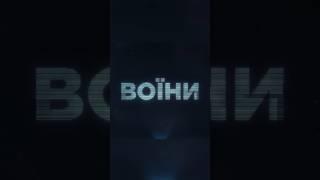 ВОЇНИ